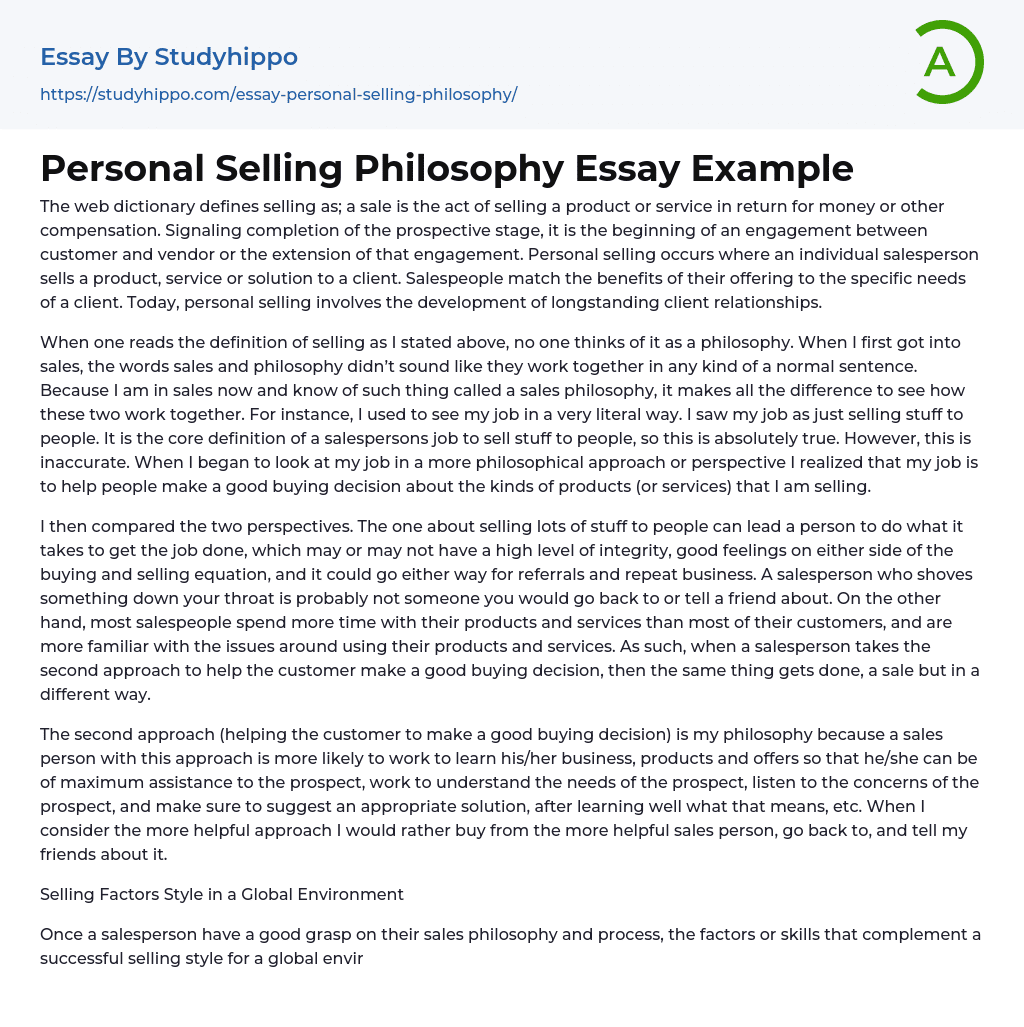 Essay By Studyhippo
https://studyhippo.com/essay-personal-selling-philosophy/

A

Personal Selling Philosophy Essay Example

The web dictionary defines selling as; a sale is the act of selling a product or service in return for money or other compensation. Signaling completion of the prospective stage, it is the beginning of an engagement between customer and vendor or the extension of that engagement. Personal selling occurs where an individual salesperson sells a product, service or solution to a client. Salespeople match the benefits of their offering to the specific needs of a client. Today, personal selling involves the development of longstanding client relationships.

When one reads the definition of selling as I stated above, no one thinks of it as a philosophy. When I first got into sales, the words sales and philosophy didn't sound like they work together in any kind of a normal sentence. Because I am in sales now and know of such thing called a sales philosophy, it makes all the difference to see how these two work together. For instance, I used to see my job in a very literal way. I saw my job as just selling stuff to people. It is the core definition of a salespersons job to sell stuff to people, so this is absolutely true. However, this is inaccurate. When I began to look at my job in a more philosophical approach or perspective I realized that my job is to help people make a good buying decision about the kinds of products (or services) that I am selling.

I then compared the two perspectives. The one about selling lots of stuff to people can lead a person to do what it takes to get the job done, which may or may not have a high level of integrity, good feelings on either side of the buying and selling equation, and it could go either way for referrals and repeat business. A salesperson who shoves something down your throat is probably not someone you would go back to or tell a friend about. On the other hand, most salespeople spend more time with their products and services than most of their customers, and are more familiar with the issues around using their products and services. As such, when a salesperson takes the second approach to help the customer make a good buying decision, then the same thing gets done, a sale but in a different way.

The second approach (helping the customer to make a good buying decision) is my philosophy because a sales person with this approach is more likely to work to learn his/her business, products and offers so that he/she can be of maximum assistance to the prospect, work to understand the needs of the prospect, listen to the concerns of the prospect, and make sure to suggest an appropriate solution, after learning well what that means, etc. When I consider the more helpful approach I would rather buy from the more helpful sales person, go back to, and tell my friends about it.

Selling Factors Style in a Global Environment

Once a salesperson have a good grasp on their sales philosophy and process, the factors or skills that complement a successful selling style for a global envir